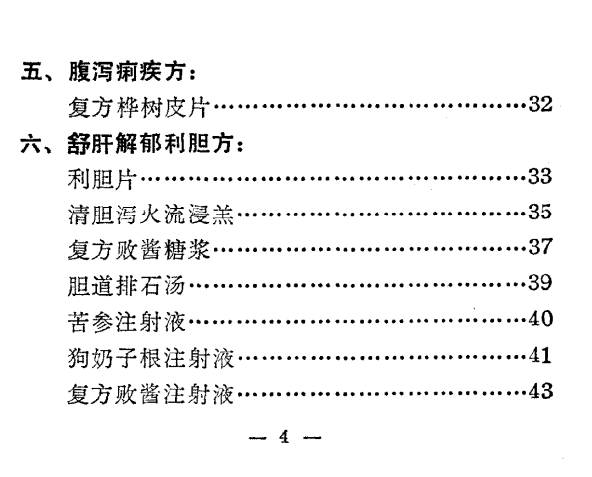 五、腹泻痢疾方：

复方桦树皮片 32

六、舒肝解郁利胆方：

利胆片 33

清胆泻火流浸羔 35

复方败酱糖浆 37

胆道排石汤 39

苦参注射液 40

狗奶子根注射液 41

复方败酱注射液 43

— 4 —